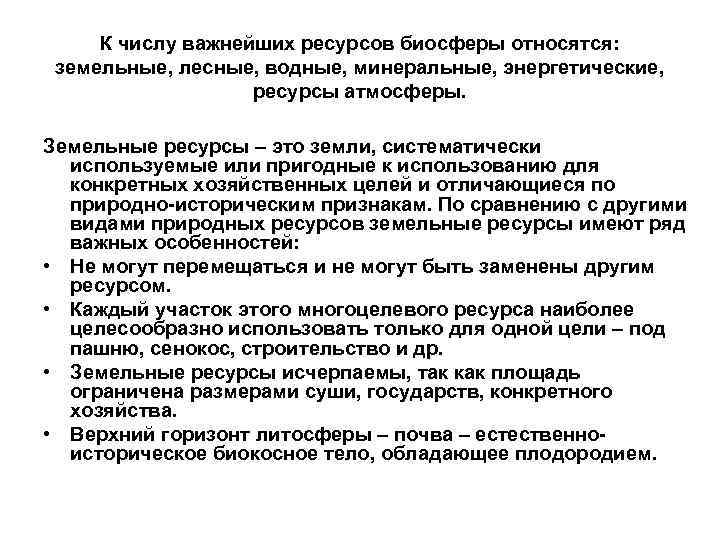 К числу важнейших ресурсов биосферы относятся: земельные, лесные, водные, минеральные, энергетические, ресурсы атмосферы.

Земельные ресурсы – это земли, систематически используемые или пригодные к использованию для конкретных хозяйственных целей и отличающиеся по природно-историческим признакам. По сравнению с другими видами природных ресурсов земельные ресурсы имеют ряд важных особенностей:

• Не могут перемещаться и не могут быть заменены другим ресурсом.
• Каждый участок этого многоцелевого ресурса наиболее целесообразно использовать только для одной цели – под пашню, сенокос, строительство и др.
• Земельные ресурсы исчерпаемы, так как площадь ограничена размерами суши, государств, конкретного хозяйства.
• Верхний горизонт литосферы – почва – естественно-историческое биокосное тело, обладающее плодородием.